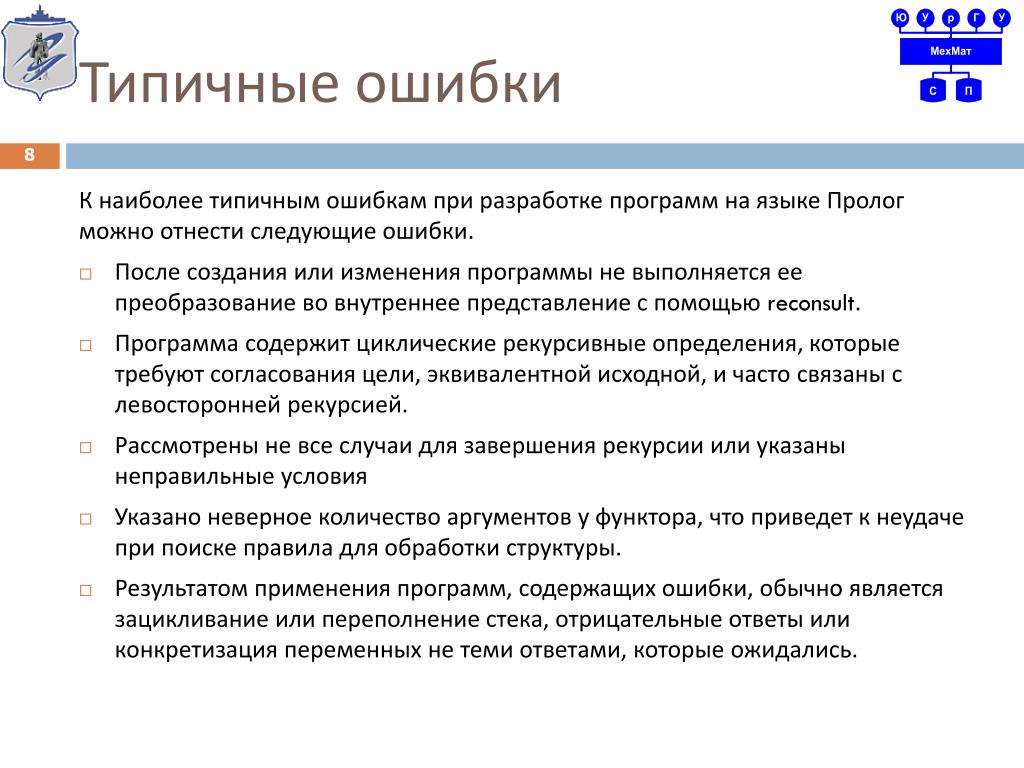 Ю У р Г У
МехМат
С П

Типичные ошибки

8

К наиболее типичным ошибкам при разработке программ на языке Пролог можно отнести следующие ошибки.

□ После создания или изменения программы не выполняется ее преобразование во внутреннее представление с помощью reconsult.

□ Программа содержит циклические рекурсивные определения, которые требуют согласования цели, эквивалентной исходной, и часто связаны с левосторонней рекурсией.

□ Рассмотрены не все случаи для завершения рекурсии или указаны неправильные условия

□ Указано неверное количество аргументов у функтора, что приведет к неудаче при поиске правила для обработки структуры.

□ Результатом применения программ, содержащих ошибки, обычно является зацикливание или переполнение стека, отрицательные ответы или конкретизация переменных не теми ответами, которые ожидались.